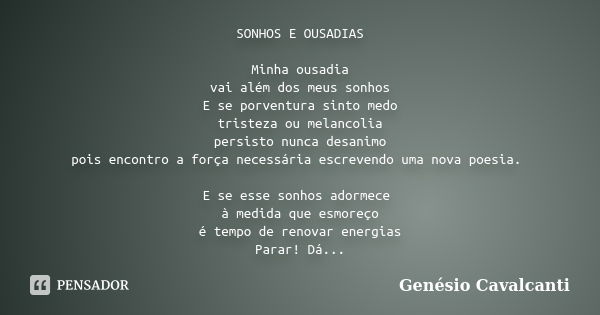 SONHOS E OUSADIAS

Minha ousadia
vai além dos meus sonhos
E se porventura sinto medo
tristeza ou melancolia
persisto nunca desanimo
pois encontro a força necessária escrevendo uma nova poesia.

E se esse sonhos adormece
à medida que esmoreço
é tempo de renovar energias
Parar! Dá...

PENSADOR

Genésio Cavalcanti